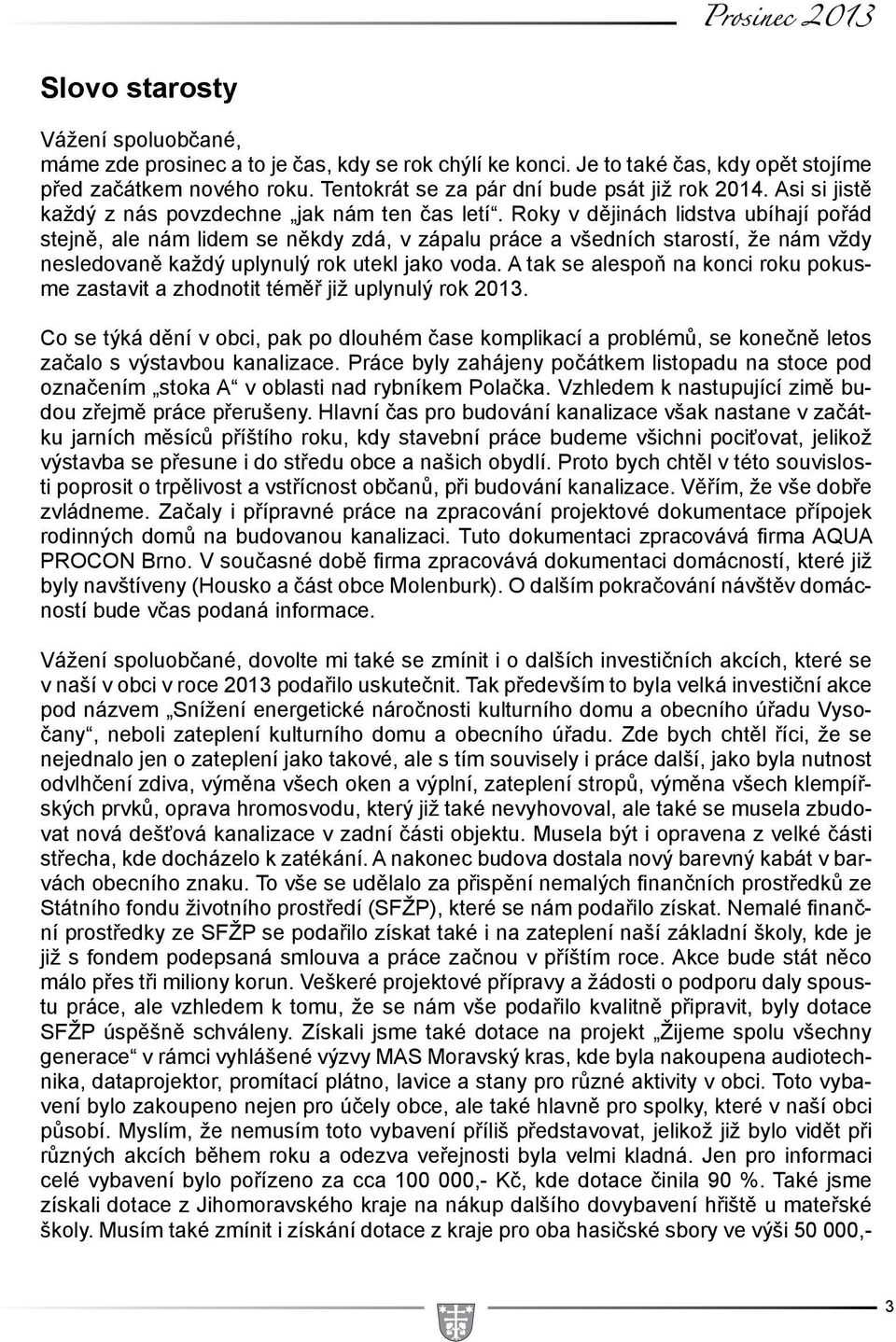 Prosinec 2013

Slovo starosty

Vážení spoluobčané,
máme zde prosinec a to je čas, kdy se rok chýlí ke konci. Je to také čas, kdy opět stojíme před začátkem nového roku. Tentokrát se za pár dní bude psát již rok 2014. Asi si jistě každý z nás povzdechne „jak nám ten čas letí“. Roky v dějinách lidstva ubíhají pořád stejně, ale nám lidem se někdy zdá, v zápalu práce a všedních starostí, že nám vždy nesledovaně každý uplynulý rok utekl jako voda. A tak se alespoň na konci roku pokusme zastavit a zhodnotit téměř již uplynulý rok 2013.

Co se týká dění v obci, pak po dlouhém čase komplikací a problémů, se konečně letos začalo s výstavbou kanalizace. Práce byly zahájeny počátkem listopadu na stoce pod označením „stoka A“ v oblasti nad rybníkem Polačka. Vzhledem k nastupující zimě budou zřejmě práce přerušeny. Hlavní čas pro budování kanalizace však nastane v začátku jarních měsíců příštího roku, kdy stavební práce budeme všichni pociťovat, jelikož výstavba se přesune i do středu obce a našich obydlí. Proto bych chtěl v této souvislosti poprosit o trpělivost a vstřícnost občanů, při budování kanalizace. Věřím, že vše dobře zvládneme. Začaly i přípravné práce na zpracování projektové dokumentace přípojek rodinných domů na budovanou kanalizaci. Tuto dokumentaci zpracovává firma AQUA PROCON Brno. V současné době firma zpracovává dokumentaci domácností, které již byly navštíveny (Housko a část obce Molenburk). O dalším pokračování návštěv domácností bude včas podaná informace.

Vážení spoluobčané, dovolte mi také se zmínit i o dalších investičních akcích, které se v naší v obci v roce 2013 podařilo uskutečnit. Tak především to byla velká investiční akce pod názvem „Snížení energetické náročnosti kulturního domu a obecního úřadu Vysočany“, neboli zateplení kulturního domu a obecního úřadu. Zde bych chtěl říci, že se nejednalo jen o zateplení jako takové, ale s tím souvisely i práce další, jako byla nutnost odvlhčení zdiva, výměna všech oken a výplní, zateplení stropů, výměna všech klempířských prvků, oprava hromosvodu, který již také nevyhovoval, ale také se musela zbudovat nová dešťová kanalizace v zadní části objektu. Musela být i opravena z velké části střecha, kde docházelo k zatékání. A nakonec budova dostala nový barevný kabát v barvách obecního znaku. To vše se udělalo za přispění nemalých finančních prostředků ze Státního fondu životního prostředí (SFŽP), které se nám podařilo získat. Nemalé finanční prostředky ze SFŽP se podařilo získat také i na zateplení naší základní školy, kde je již s fondem podepsaná smlouva a práce začnou v příštím roce. Akce bude stát něco málo přes tři miliony korun. Veškeré projektové přípravy a žádosti o podporu daly spoustu práce, ale vzhledem k tomu, že se nám vše podařilo kvalitně připravit, byly dotace SFŽP úspěšně schváleny. Získali jsme také dotace na projekt „Žijeme spolu všechny generace“ v rámci vyhlášené výzvy MAS Moravský kras, kde byla nakoupena audiotechnika, dataprojektor, promítací plátno, lavice a stany pro různé aktivity v obci. Toto vybavení bylo zakoupeno nejen pro účely obce, ale také hlavně pro spolky, které v naší obci působí. Myslím, že nemusím toto vybavení příliš představovat, jelikož již bylo vidět při různých akcích během roku a odezva veřejnosti byla velmi kladná. Jen pro informaci celé vybavení bylo pořízeno za cca 100 000,- Kč, kde dotace činila 90 %. Také jsme získali dotace z Jihomoravského kraje na nákup dalšího dovybavení hřiště u mateřské školy. Musím také zmínit i získání dotace z kraje pro oba hasičské sbory ve výši 50 000,-

3